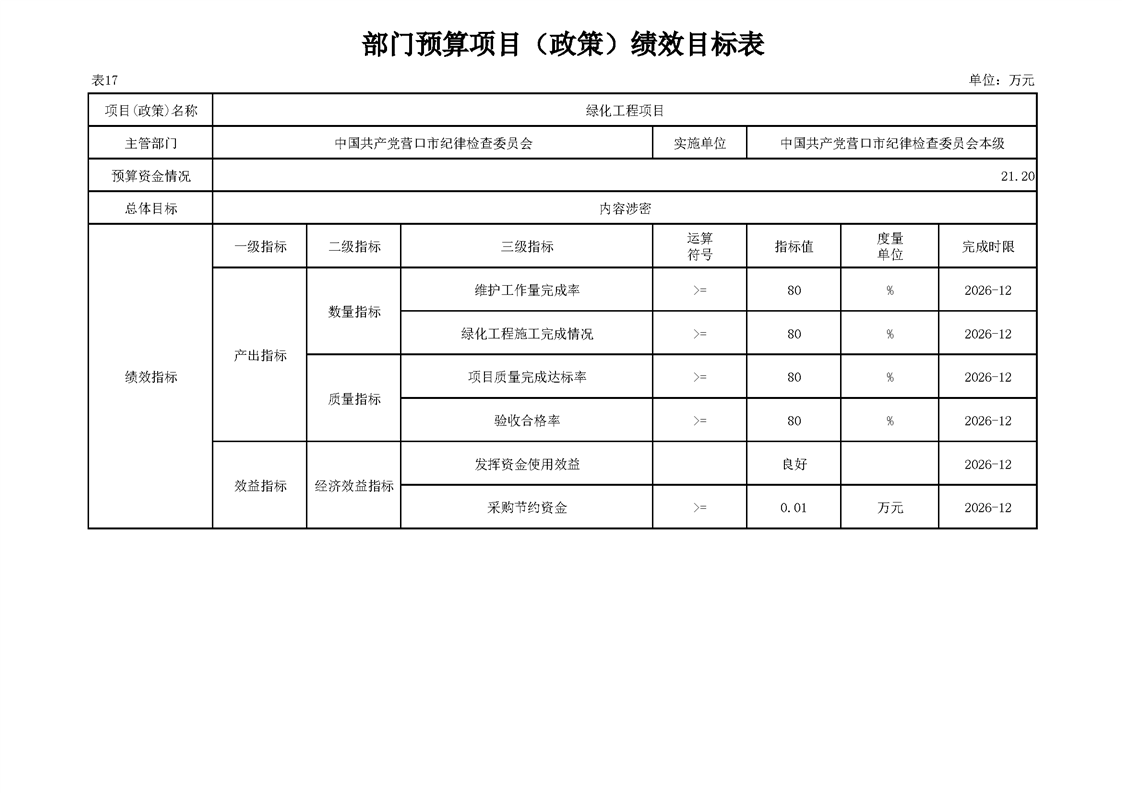 部门预算项目（政策）绩效目标表

表17

单位：万元

| 项目(政策)名称 | 绿化工程项目 | | | | | | |
|---|---|---|---|---|---|---|---|
| 主管部门 | 中国共产党营口市纪律检查委员会 | | | 实施单位 | 中国共产党营口市纪律检查委员会本级 | | |
| 预算资金情况 | 21.20 | | | | | | |
| 总体目标 | 内容涉密 | | | | | | |
| 绩效指标 | 一级指标 | 二级指标 | 三级指标 | 运算符号 | 指标值 | 度量单位 | 完成时限 |
| | 产出指标 | 数量指标 | 维护工作量完成率 | >= | 80 | % | 2026-12 |
| | | | 绿化工程施工完成情况 | >= | 80 | % | 2026-12 |
| | | 质量指标 | 项目质量完成达标率 | >= | 80 | % | 2026-12 |
| | | | 验收合格率 | >= | 80 | % | 2026-12 |
| | 效益指标 | 经济效益指标 | 发挥资金使用效益 | | 良好 | | 2026-12 |
| | | | 采购节约资金 | >= | 0.01 | 万元 | 2026-12 |